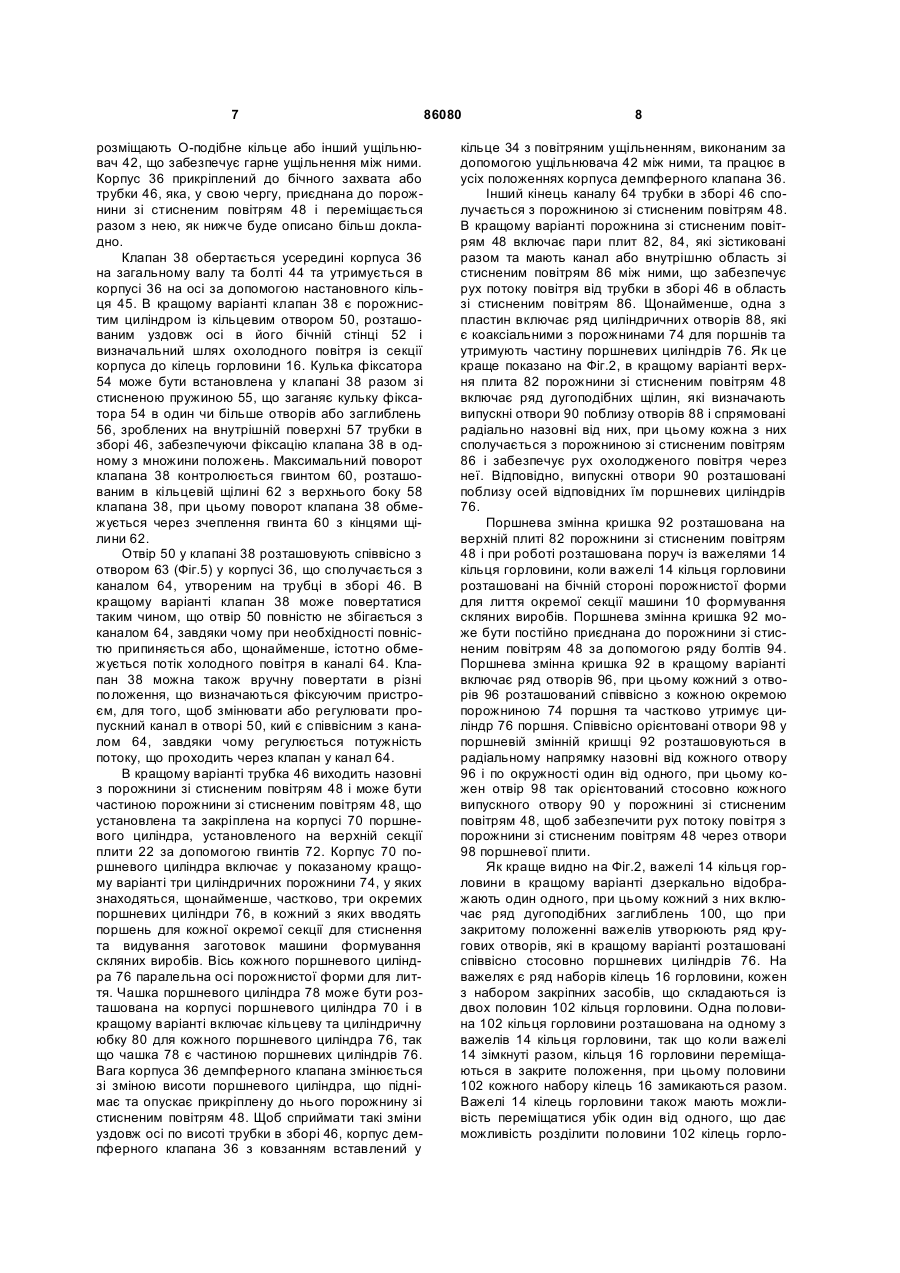 7 86080 8

розміщають О-подібне кільце або інший ущільнювач 42, що забезпечує гарне ущільнення між ними. Корпус 36 прикріплений до бічного захвата або трубки 46, яка, у свою чергу, приєднана до порожнини зі стисненим повітрям 48 і переміщається разом з нею, як нижче буде описано більш докладно.

Клапан 38 обертається усередині корпуса 36 на загальному валу та болті 44 та утримується в корпусі 36 на осі за допомогою настановного кільця 45. В кращому варіанті клапан 38 є порожнистим циліндром із кільцевим отвором 50, розташованим уздовж осі в його бічній стінці 52 і визначальний шлях охолодного повітря із секції корпуса до кілець горловини 16. Кулька фіксатора 54 може бути встановлена у клапані 38 разом зі стисненою пружиною 55, що заганяє кульку фіксатора 54 в один чи більше отворів або заглиблень 56, зроблених на внутрішній поверхні 57 трубки в зборі 46, забезпечуючи фіксацію клапана 38 в одному з множини положень. Максимальний поворот клапана 38 контролюється гвинтом 60, розташованим в кільцевій щілині 62 з верхнього боку 58 клапана 38, при цьому поворот клапана 38 обмежується через зчеплення гвинта 60 з кінцями щілини 62.

Отвір 50 у клапані 38 розташовують співвісно з отвором 63 (Фіг.5) у корпусі 36, що сполучається з каналом 64, утвореним на трубці в зборі 46. В кращому варіанті клапан 38 може повертатися таким чином, що отвір 50 повністю не збігається з каналом 64, завдяки чому при необхідності повністю припиняється або, щонайменше, істотно обмежується потік холодного повітря в каналі 64. Клапан 38 можна також вручну повертати в різні положення, що визначаються фіксуючим пристроєм, для того, щоб змінювати або регулювати пропускний канал в отворі 50, кий є співвісним з каналом 64, завдяки чому регулюється потужність потоку, що проходить через клапан у канал 64.

В кращому варіанті трубка 46 виходить назовні з порожнини зі стисненим повітрям 48 і може бути частиною порожнини зі стисненим повітрям 48, що установлена та закріплена на корпусі 70 поршневого циліндра, установленого на верхній секції плити 22 за допомогою гвинтів 72. Корпус 70 поршневого циліндра включає у показаному кращому варіанті три циліндричних порожнини 74, у яких знаходяться, щонайменше, частково, три окремих поршневих циліндри 76, в кожний з яких вводять поршень для кожної окремої секції для стиснення та видування заготовок машини формування скляних виробів. Вісь кожного поршневого циліндра 76 паралельна осі порожнистої форми для лиття. Чашка поршневого циліндра 78 може бути розташована на корпусі поршневого циліндра 70 і в кращому варіанті включає кільцеву та циліндричну юбку 80 для кожного поршневого циліндра 76, так що чашка 78 є частиною поршневих циліндрів 76. Вага корпуса 36 демпферного клапана змінюється зі зміною висоти поршневого циліндра, що піднімає та опускає прикріплену до нього порожнину зі стисненим повітрям 48. Щоб сприймати такі зміни уздовж осі по висоті трубки в зборі 46, корпус демпферного клапана 36 з ковзанням вставлений у кільце 34 з повітряним ущільненням, виконаним за допомогою ущільнювача 42 між ними, та працює в усіх положеннях корпуса демпферного клапана 36.

Інший кінець каналу 64 трубки в зборі 46 сполучається з порожниною зі стисненим повітрям 48. В кращому варіанті порожнина зі стисненим повітрям 48 включає пари плит 82, 84, які зістиковані разом та мають канал або внутрішню область зі стисненим повітрям 86 між ними, що забезпечує рух потоку повітря від трубки в зборі 46 в область зі стисненим повітрям 86. Щонайменше, одна з пластин включає ряд циліндричних отворів 88, які є коаксіальними з порожнинами 74 для поршнів та утримують частину поршневих циліндрів 76. Як це краще показано на Фіг.2, в кращому варіанті верхня плита 82 порожнини зі стисненим повітрям 48 включає ряд дугоподібних щілин, які визначають випускні отвори 90 поблизу отворів 88 і спрямовані радіально назовні від них, при цьому кожна з них сполучається з порожниною зі стисненим повітрям 86 і забезпечує рух охолодженого повітря через неї. Відповідно, випускні отвори 90 розташовані поблизу осей відповідних їм поршневих циліндрів 76.

Поршнева змінна кришка 92 розташована на верхній плиті 82 порожнини зі стисненим повітрям 48 і при роботі розташована поруч із важелями 14 кільця горловини, коли важелі 14 кільця горловини розташовані на бічній стороні порожнистої форми для лиття окремої секції машини 10 формування скляних виробів. Поршнева змінна кришка 92 може бути постійно приєднана до порожнини зі стисненим повітрям 48 за допомогою ряду болтів 94. Поршнева змінна кришка 92 в кращому варіанті включає ряд отворів 96, при цьому кожний з отворів 96 розташований співвісно з кожною окремою порожниною 74 поршня та частково утримує циліндр 76 поршня. Співвісно орієнтовані отвори 98 у поршневій змінній кришці 92 розташовуються в радіальному напрямку назовні від кожного отвору 96 і по окружності один від одного, при цьому кожен отвір 98 так орієнтований стосовно кожного випускного отвору 90 у порожнині зі стисненим повітрям 48, щоб забезпечити рух потоку повітря з порожнини зі стисненим повітрям 48 через отвори 98 поршневої плити.

Як краще видно на Фіг.2, важелі 14 кільця горловини в кращому варіанті дзеркально відображають один одного, при цьому кожний з них включає ряд дугоподібних заглиблень 100, що при закритому положенні важелів утворюють ряд кругових отворів, які в кращому варіанті розташовані співвісно стосовно поршневих циліндрів 76. На важелях є ряд наборів кілець 16 горловини, кожен з набором закріпних засобів, що складаються із двох половин 102 кільця горловини. Одна половина 102 кільця горловини розташована на одному з важелів 14 кільця горловини, так що коли важелі 14 зімкнуті разом, кільця 16 горловини переміщаються в закрите положення, при цьому половини 102 кожного набору кілець 16 замикаються разом. Важелі 14 кілець горловини також мають можливість переміщатися убік один від одного, що дає можливість розділити половини 102 кілець горло-